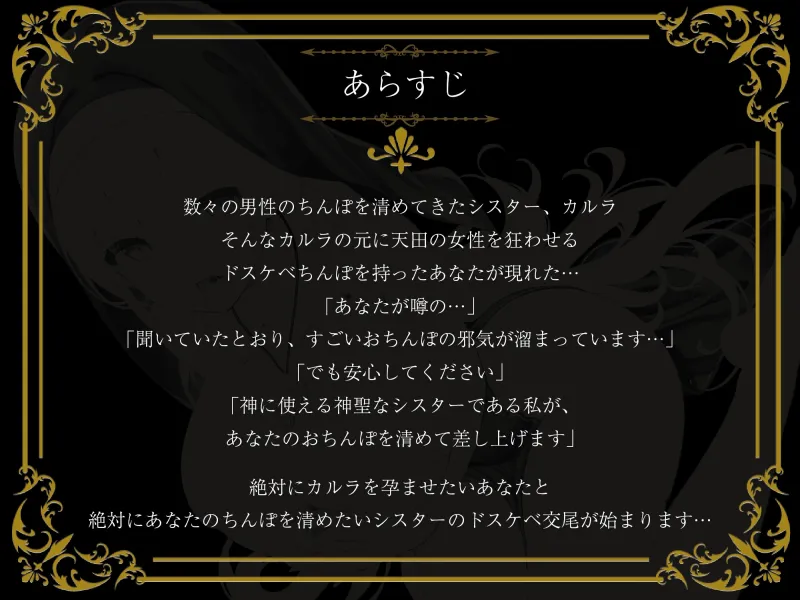 あらすじ

数々の男性のちんぽを清めてきたシスター、カルラ
そんなカルラの元に天田の女性を狂わせる
ドスケベちんぽを持ったあなたが現れた…
「あなたが噂の…」
「聞いていたとおり、すごいおちんぽの邪気が溜まっています…」
「でも安心してください」
「神に使える神聖なシスターである私が、
あなたのおちんぽを清めて差し上げます」

絶対にカルラを孕ませたいあなたと
絶対にあなたのちんぽを清めたいシスターのドスケベ交尾が始まります…